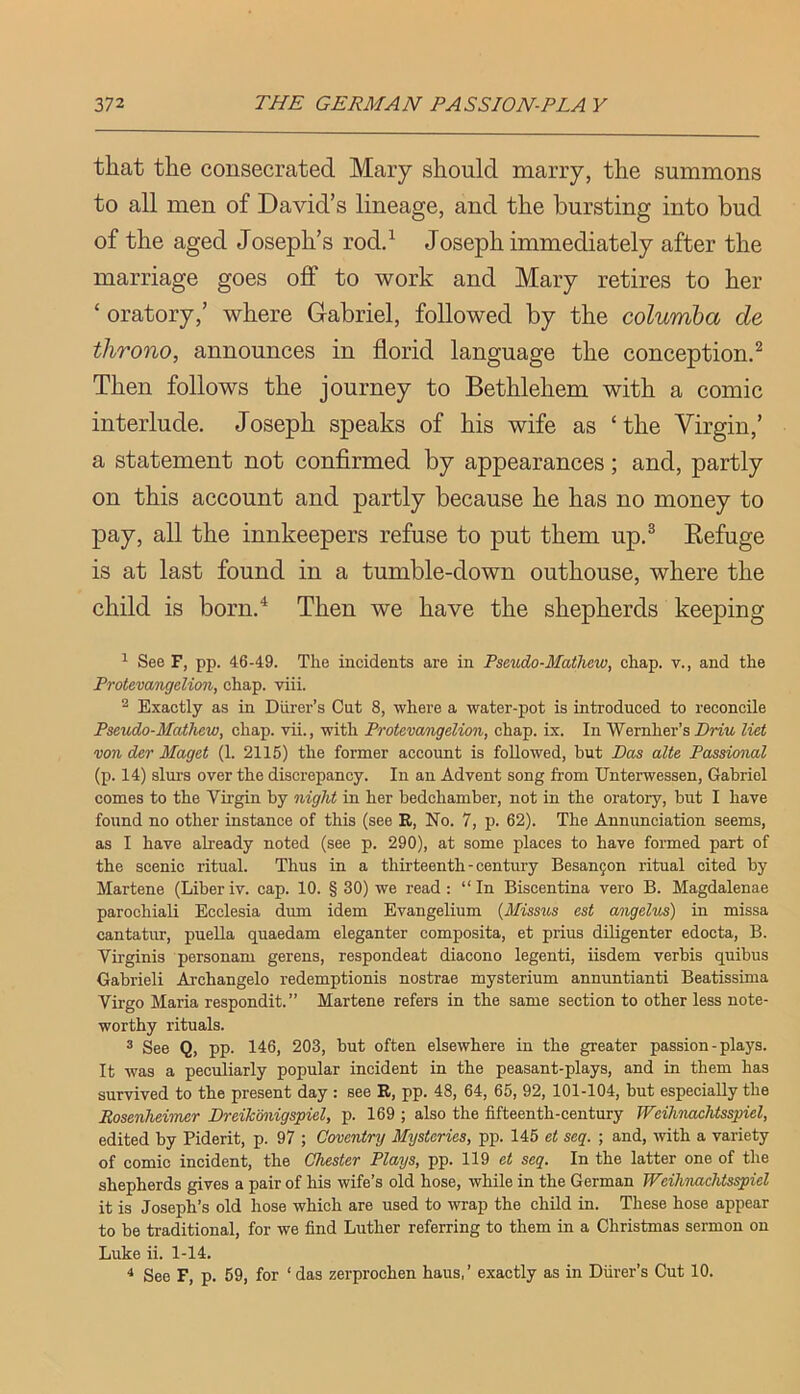 372 THE GERMAN PASSION-PLAY

that the consecrated Mary should marry, the summons to all men of David's lineage, and the bursting into bud of the aged Joseph's rod.$^1$ Joseph immediately after the marriage goes off to work and Mary retires to her 'oratory,' where Gabriel, followed by the columba de throno, announces in florid language the conception.$^2$ Then follows the journey to Bethlehem with a comic interlude. Joseph speaks of his wife as 'the Virgin,' a statement not confirmed by appearances; and, partly on this account and partly because he has no money to pay, all the innkeepers refuse to put them up.$^3$ Refuge is at last found in a tumble-down outhouse, where the child is born.$^4$ Then we have the shepherds keeping

$^1$ See F, pp. 46-49. The incidents are in Pseudo-Mathew, chap. v., and the Protevangelion, chap. viii.

$^2$ Exactly as in Dürer's Cut 8, where a water-pot is introduced to reconcile Pseudo-Mathew, chap. vii., with Protevangelion, chap. ix. In Wernher's Driu liet von der Maget (l. 2115) the former account is followed, but Das alte Passional (p. 14) slurs over the discrepancy. In an Advent song from Unterwessen, Gabriel comes to the Virgin by night in her bedchamber, not in the oratory, but I have found no other instance of this (see R, No. 7, p. 62). The Annunciation seems, as I have already noted (see p. 290), at some places to have formed part of the scenic ritual. Thus in a thirteenth-century Besançon ritual cited by Martene (Liber iv. cap. 10. § 30) we read: "In Biscentina vero B. Magdalenae parochiali Ecclesia dum idem Evangelium (Missus est angelus) in missa cantatur, puella quaedam eleganter composita, et prius diligenter edocta, B. Virginis personam gerens, respondeat diacono legenti, iisdem verbis quibus Gabrieli Archangelo redemptionis nostrae mysterium annuntianti Beatissima Virgo Maria respondit." Martene refers in the same section to other less noteworthy rituals.

$^3$ See Q, pp. 146, 203, but often elsewhere in the greater passion-plays. It was a peculiarly popular incident in the peasant-plays, and in them has survived to the present day: see R, pp. 48, 64, 65, 92, 101-104, but especially the Rosenheimer Dreikönigspiel, p. 169; also the fifteenth-century Weihnachtsspiel, edited by Piderit, p. 97; Coventry Mysteries, pp. 145 et seq.; and, with a variety of comic incident, the Chester Plays, pp. 119 et seq. In the latter one of the shepherds gives a pair of his wife's old hose, while in the German Weihnachtsspiel it is Joseph's old hose which are used to wrap the child in. These hose appear to be traditional, for we find Luther referring to them in a Christmas sermon on Luke ii. 1-14.

$^4$ See F, p. 59, for 'das zerprochen haus,' exactly as in Dürer's Cut 10.